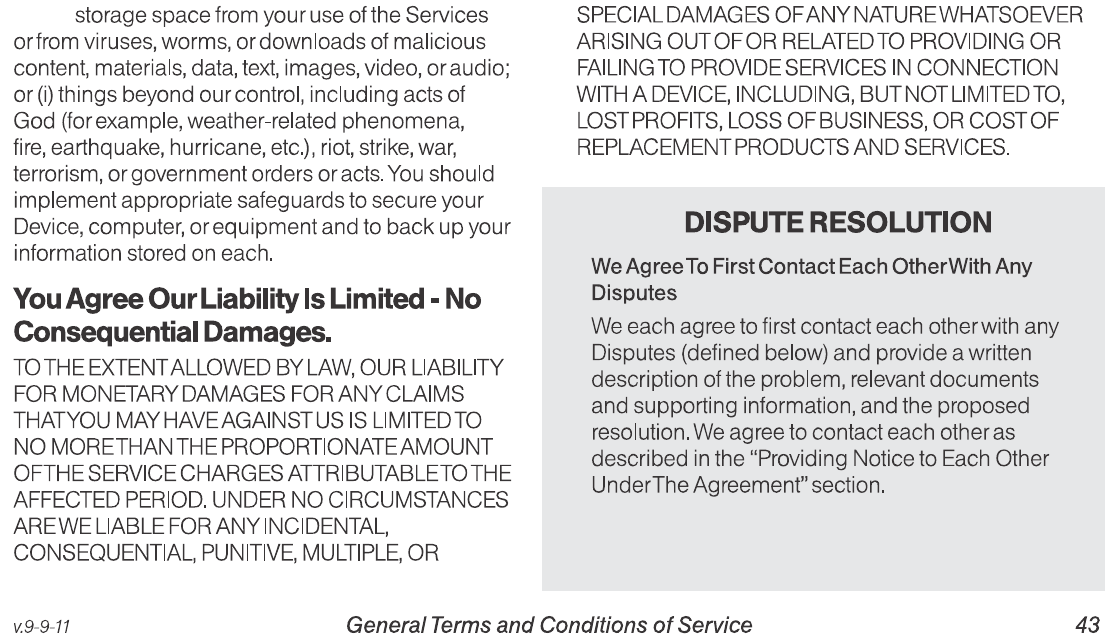 storage space from your use of the Services or from viruses, worms, or downloads of malicious content, materials, data, text, images, video, or audio; or (i) things beyond our control, including acts of God (for example, weather-related phenomena, fire, earthquake, hurricane, etc.), riot, strike, war, terrorism, or government orders or acts. You should implement appropriate safeguards to secure your Device, computer, or equipment and to back up your information stored on each.

You Agree Our Liability Is Limited - No Consequential Damages.

TO THE EXTENT ALLOWED BY LAW, OUR LIABILITY FOR MONETARY DAMAGES FOR ANY CLAIMS THAT YOU MAY HAVE AGAINST US IS LIMITED TO NO MORE THAN THE PROPORTIONATE AMOUNT OF THE SERVICE CHARGES ATTRIBUTABLE TO THE AFFECTED PERIOD. UNDER NO CIRCUMSTANCES ARE WE LIABLE FOR ANY INCIDENTAL, CONSEQUENTIAL, PUNITIVE, MULTIPLE, OR SPECIAL DAMAGES OF ANY NATURE WHATSOEVER ARISING OUT OF OR RELATED TO PROVIDING OR FAILING TO PROVIDE SERVICES IN CONNECTION WITH A DEVICE, INCLUDING, BUT NOT LIMITED TO, LOST PROFITS, LOSS OF BUSINESS, OR COST OF REPLACEMENT PRODUCTS AND SERVICES.

DISPUTE RESOLUTION

We Agree To First Contact Each Other With Any Disputes

We each agree to first contact each other with any Disputes (defined below) and provide a written description of the problem, relevant documents and supporting information, and the proposed resolution. We agree to contact each other as described in the "Providing Notice to Each Other Under The Agreement" section.

v.9-9-11 General Terms and Conditions of Service 43